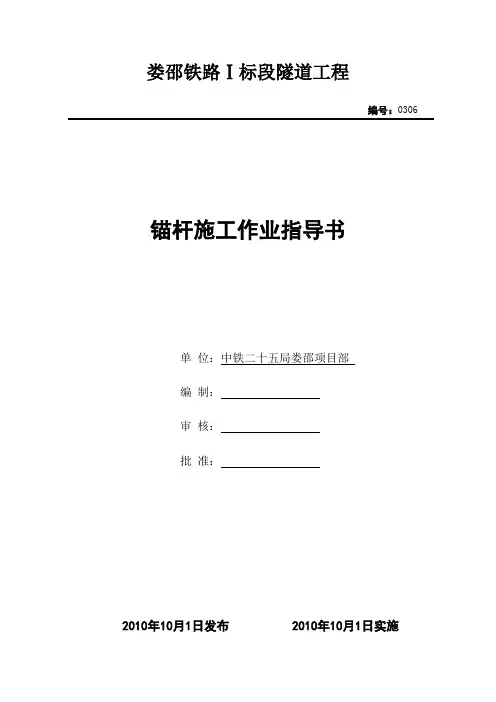 娄邵铁路Ⅰ标段隧道工程

编号：0306

锚杆施工作业指导书

单 位：中铁二十五局娄邵项目部

编 制：

审 核：

批 准：

2010年10月1日发布　　2010年10月1日实施